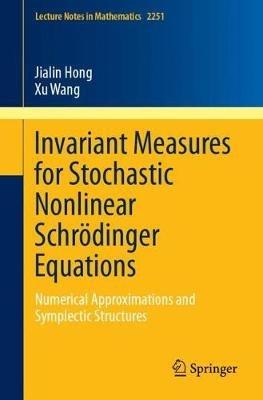 Lecture Notes in Mathematics 2251

Jialin Hong
Xu Wang

Invariant Measures for Stochastic Nonlinear Schrödinger Equations

Numerical Approximations and Symplectic Structures

Springer